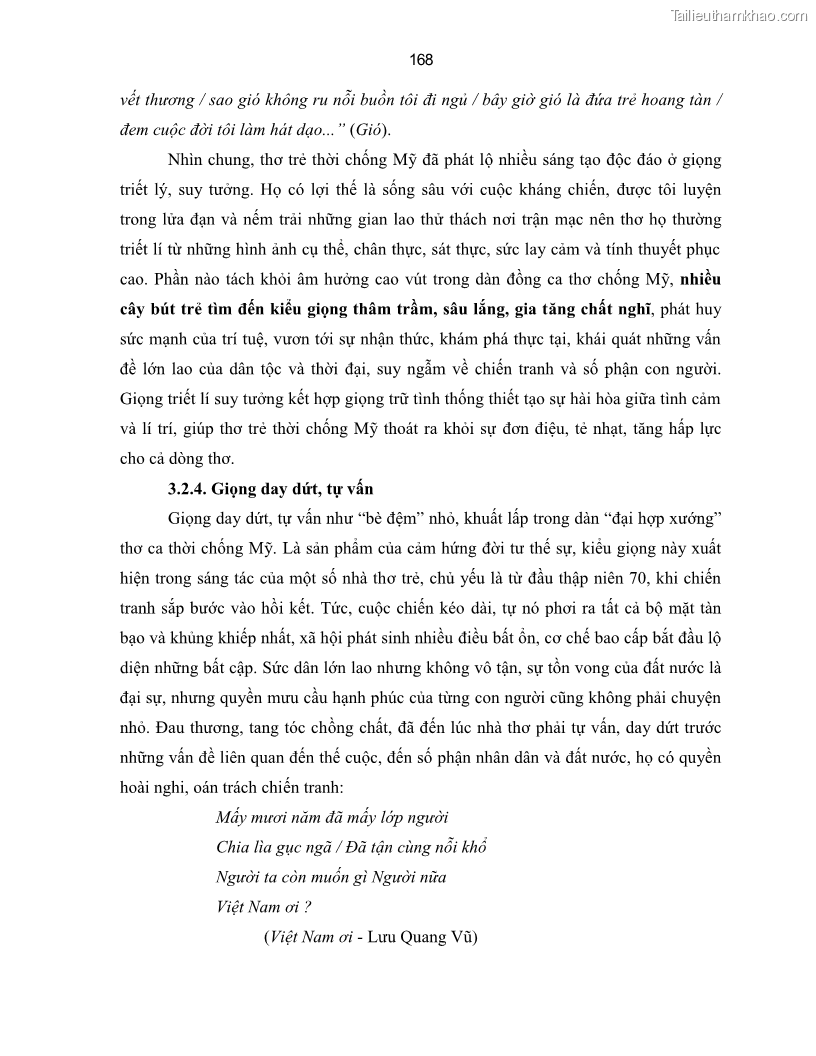 Tailieuthamkhao.com

168

vết thương / sao gió không ru nỗi buồn tôi đi ngủ / bây giờ gió là đứa trẻ hoang tàn / đem cuộc đời tôi làm hát dạo..." (Gió).

Nhìn chung, thơ trẻ thời chống Mỹ đã phát lộ nhiều sáng tạo độc đáo ở giọng triết lý, suy tưởng. Họ có lợi thế là sống sâu với cuộc kháng chiến, được tôi luyện trong lửa đạn và nếm trải những gian lao thử thách nơi trận mạc nên thơ họ thường triết lí từ những hình ảnh cụ thể, chân thực, sát thực, sức lay cảm và tính thuyết phục cao. Phần nào tách khỏi âm hưởng cao vút trong dàn đồng ca thơ chống Mỹ, nhiều cây bút trẻ tìm đến kiểu giọng thâm trầm, sâu lắng, gia tăng chất nghĩ, phát huy sức mạnh của trí tuệ, vươn tới sự nhận thức, khám phá thực tại, khái quát những vấn đề lớn lao của dân tộc và thời đại, suy ngẫm về chiến tranh và số phận con người. Giọng triết lí suy tưởng kết hợp giọng trữ tình thống thiết tạo sự hài hòa giữa tình cảm và lí trí, giúp thơ trẻ thời chống Mỹ thoát ra khỏi sự đơn điệu, tẻ nhạt, tăng hấp lực cho cả dòng thơ.

3.2.4. Giọng day dứt, tự vấn

Giọng day dứt, tự vấn như "bè đệm" nhỏ, khuất lấp trong dàn "đại hợp xướng" thơ ca thời chống Mỹ. Là sản phẩm của cảm hứng đời tư thế sự, kiểu giọng này xuất hiện trong sáng tác của một số nhà thơ trẻ, chủ yếu là từ đầu thập niên 70, khi chiến tranh sắp bước vào hồi kết. Tức, cuộc chiến kéo dài, tự nó phơi ra tất cả bộ mặt tàn bạo và khủng khiếp nhất, xã hội phát sinh nhiều điều bất ổn, cơ chế bao cấp bắt đầu lộ diện những bất cập. Sức dân lớn lao nhưng không vô tận, sự tồn vong của đất nước là đại sự, nhưng quyền mưu cầu hạnh phúc của từng con người cũng không phải chuyện nhỏ. Đau thương, tang tóc chồng chất, đã đến lúc nhà thơ phải tự vấn, day dứt trước những vấn đề liên quan đến thế cuộc, đến số phận nhân dân và đất nước, họ có quyền hoài nghi, oán trách chiến tranh:

Mấy mươi năm đã mấy lớp người
Chia lìa gục ngã / Đã tận cùng nỗi khổ
Người ta còn muốn gì Người nữa
Việt Nam ơi ?
(Việt Nam ơi - Lưu Quang Vũ)